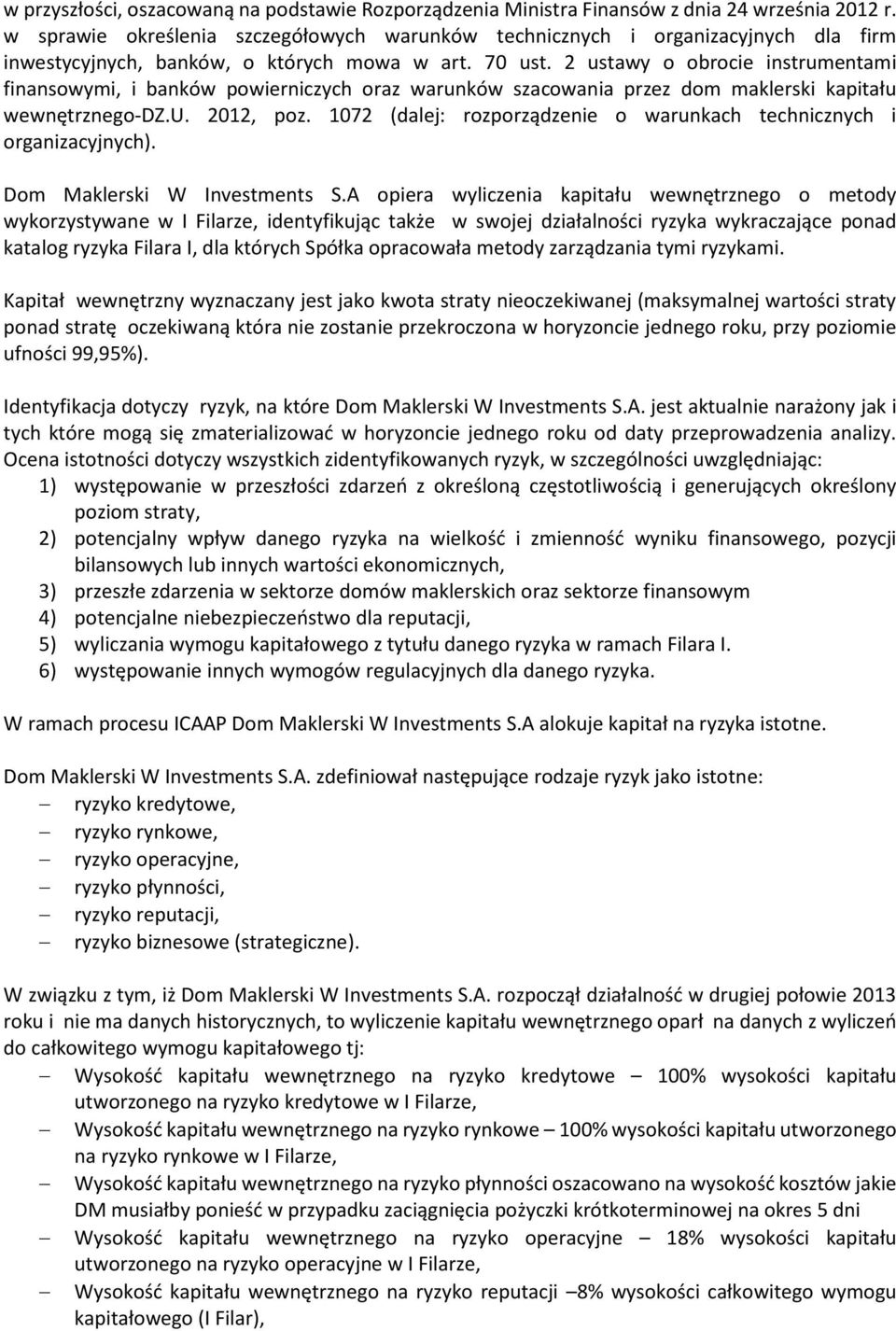 w przyszłości, oszacowaną na podstawie Rozporządzenia Ministra Finansów z dnia 24 września 2012 r. w sprawie określenia szczegółowych warunków technicznych i organizacyjnych dla firm inwestycyjnych, banków, o których mowa w art. 70 ust. 2 ustawy o obrocie instrumentami finansowymi, i banków powierniczych oraz warunków szacowania przez dom maklerski kapitału wewnętrznego-DZ.U. 2012, poz. 1072 (dalej: rozporządzenie o warunkach technicznych i organizacyjnych).

Dom Maklerski W Investments S.A opiera wyliczenia kapitału wewnętrznego o metody wykorzystywane w I Filarze, identyfikując także w swojej działalności ryzyka wykraczające ponad katalog ryzyka Filara I, dla których Spółka opracowała metody zarządzania tymi ryzykami.

Kapitał wewnętrzny wyznaczany jest jako kwota straty nieoczekiwanej (maksymalnej wartości straty ponad stratę oczekiwaną która nie zostanie przekroczona w horyzoncie jednego roku, przy poziomie ufności 99,95%).

Identyfikacja dotyczy ryzyk, na które Dom Maklerski W Investments S.A. jest aktualnie narażony jak i tych które mogą się zmaterializować w horyzoncie jednego roku od daty przeprowadzenia analizy. Ocena istotności dotyczy wszystkich zidentyfikowanych ryzyk, w szczególności uwzględniając:
1) występowanie w przeszłości zdarzeń z określoną częstotliwością i generujących określony poziom straty,
2) potencjalny wpływ danego ryzyka na wielkość i zmienność wyniku finansowego, pozycji bilansowych lub innych wartości ekonomicznych,
3) przeszłe zdarzenia w sektorze domów maklerskich oraz sektorze finansowym
4) potencjalne niebezpieczeństwo dla reputacji,
5) wyliczania wymogu kapitałowego z tytułu danego ryzyka w ramach Filara I.
6) występowanie innych wymogów regulacyjnych dla danego ryzyka.

W ramach procesu ICAAP Dom Maklerski W Investments S.A alokuje kapitał na ryzyka istotne.

Dom Maklerski W Investments S.A. zdefiniował następujące rodzaje ryzyk jako istotne:
– ryzyko kredytowe,
– ryzyko rynkowe,
– ryzyko operacyjne,
– ryzyko płynności,
– ryzyko reputacji,
– ryzyko biznesowe (strategiczne).

W związku z tym, iż Dom Maklerski W Investments S.A. rozpoczął działalność w drugiej połowie 2013 roku i nie ma danych historycznych, to wyliczenie kapitału wewnętrznego oparł na danych z wyliczeń do całkowitego wymogu kapitałowego tj:
– Wysokość kapitału wewnętrznego na ryzyko kredytowe – 100% wysokości kapitału utworzonego na ryzyko kredytowe w I Filarze,
– Wysokość kapitału wewnętrznego na ryzyko rynkowe – 100% wysokości kapitału utworzonego na ryzyko rynkowe w I Filarze,
– Wysokość kapitału wewnętrznego na ryzyko płynności oszacowano na wysokość kosztów jakie DM musiałby ponieść w przypadku zaciągnięcia pożyczki krótkoterminowej na okres 5 dni
– Wysokość kapitału wewnętrznego na ryzyko operacyjne – 18% wysokości kapitału utworzonego na ryzyko operacyjne w I Filarze,
– Wysokość kapitału wewnętrznego na ryzyko reputacji –8% wysokości całkowitego wymogu kapitałowego (I Filar),